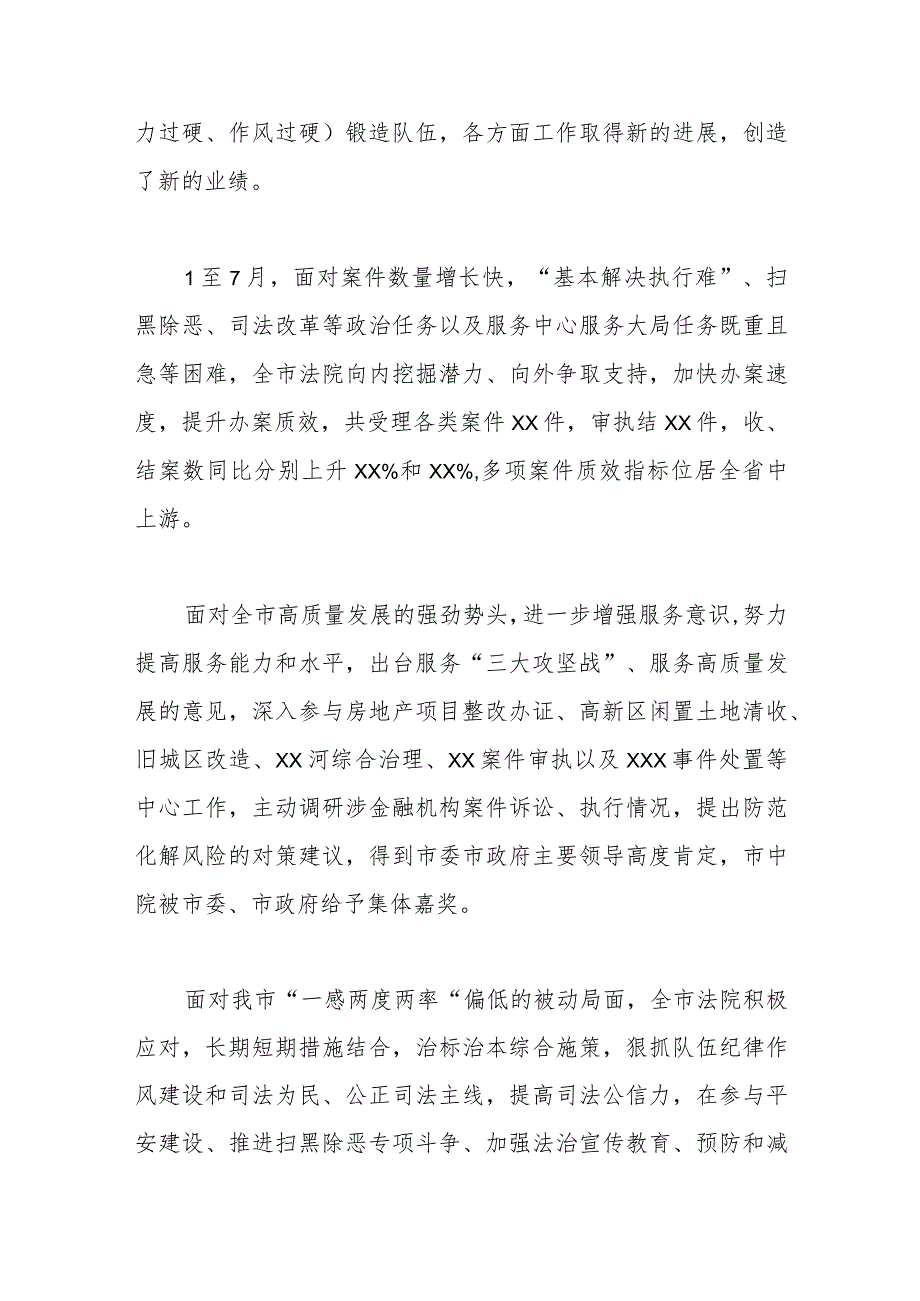 力过硬、作风过硬）锻造队伍，各方面工作取得新的进展，创造了新的业绩。

1至7月，面对案件数量增长快，“基本解决执行难”、扫黑除恶、司法改革等政治任务以及服务中心服务大局任务既重且急等困难，全市法院向内挖掘潜力、向外争取支持，加快办案速度，提升办案质效，共受理各类案件XX件，审执结XX件，收、结案数同比分别上升XX%和XX%,多项案件质效指标位居全省中上游。

面对全市高质量发展的强劲势头，进一步增强服务意识，努力提高服务能力和水平，出台服务“三大攻坚战”、服务高质量发展的意见，深入参与房地产项目整改办证、高新区闲置土地清收、旧城区改造、XX河综合治理、XX案件审执以及XXX事件处置等中心工作，主动调研涉金融机构案件诉讼、执行情况，提出防范化解风险的对策建议，得到市委市政府主要领导高度肯定，市中院被市委、市政府给予集体嘉奖。

面对我市“一感两度两率“偏低的被动局面，全市法院积极应对，长期短期措施结合，治标治本综合施策，狠抓队伍纪律作风建设和司法为民、公正司法主线，提高司法公信力，在参与平安建设、推进扫黑除恶专项斗争、加强法治宣传教育、预防和减